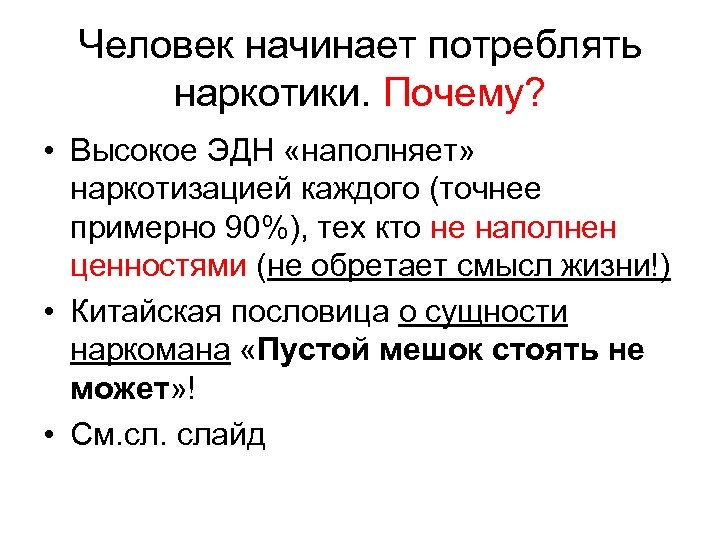 Человек начинает потреблять наркотики. Почему?

• Высокое ЭДН «наполняет» наркотизацией каждого (точнее примерно 90%), тех кто не наполнен ценностями (не обретает смысл жизни!)
• Китайская пословица о сущности наркомана «Пустой мешок стоять не может»!
• См.сл. слайд